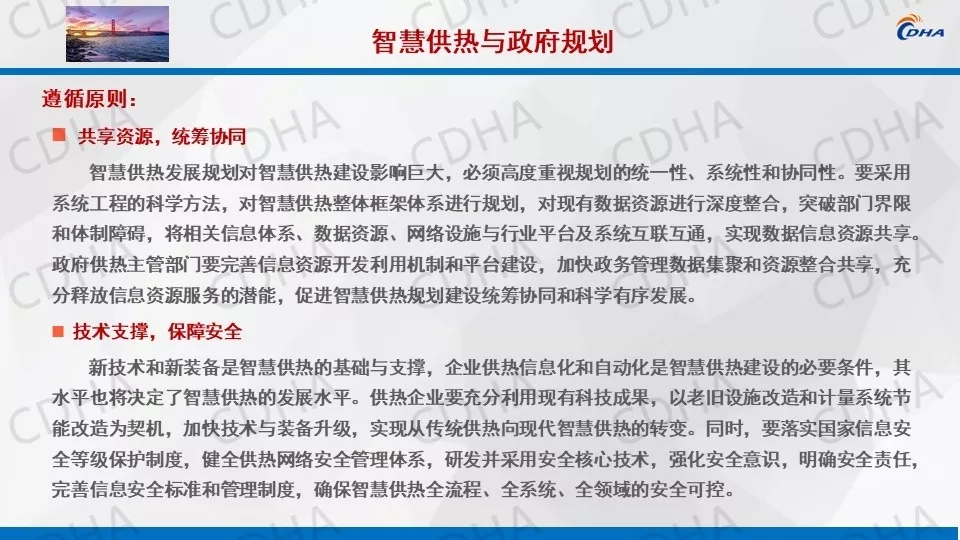 智慧供热与政府规划

CDHA

遵循原则：

■ 共享资源，统筹协同

智慧供热发展规划对智慧供热建设影响巨大，必须高度重视规划的统一性、系统性和协同性。要采用系统工程的科学方法，对智慧供热整体框架体系进行规划，对现有数据资源进行深度整合，突破部门界限和体制障碍，将相关信息体系、数据资源、网络设施与行业平台及系统互联互通，实现数据信息资源共享。政府供热主管部门要完善信息资源开发利用机制和平台建设，加快政务管理数据集聚和资源整合共享，充分释放信息资源服务的潜能，促进智慧供热规划建设统筹协同和科学有序发展。

■ 技术支撑，保障安全

新技术和新装备是智慧供热的基础与支撑，企业供热信息化和自动化是智慧供热建设的必要条件，其水平也将决定了智慧供热的发展水平。供热企业要充分利用现有科技成果，以老旧设施改造和计量系统节能改造为契机，加快技术与装备升级，实现从传统供热向现代智慧供热的转变。同时，要落实国家信息安全等级保护制度，健全供热网络安全管理体系，研发并采用安全核心技术，强化安全意识，明确安全责任，完善信息安全标准和管理制度，确保智慧供热全流程、全系统、全领域的安全可控。